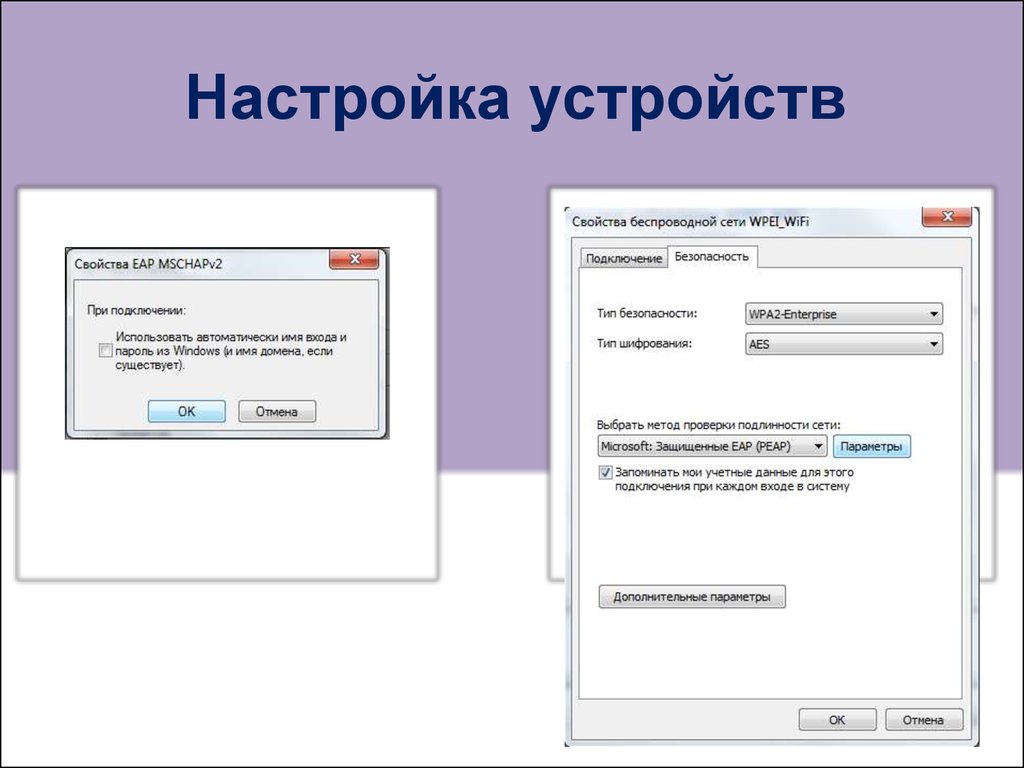 Настройка устройств

Свойства EAP MSCHAPv2

При подключении:

Использовать автоматически имя входа и пароль из Windows (и имя домена, если существует).

OK Отмена

Свойства беспроводной сети WPEI_WiFi

Подключение Безопасность

Тип безопасности: WPA2-Enterprise

Тип шифрования: AES

Выбрать метод проверки подлинности сети:

Microsoft: Защищенные EAP (PEAP) Параметры

Запоминать мои учетные данные для этого подключения при каждом входе в систему

Дополнительные параметры

OK Отмена